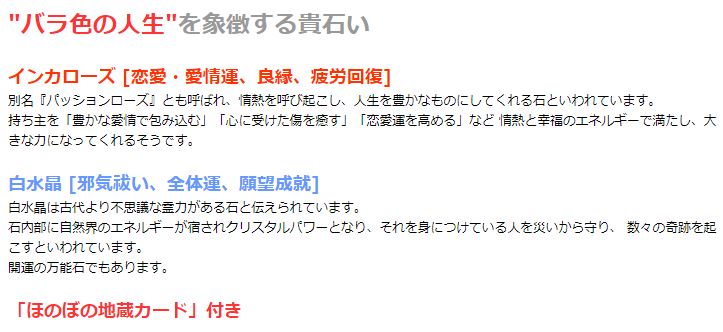 "バラ色の人生"を象徴する貴石い

インカローズ [恋愛・愛情運、良縁、疲労回復]

別名『パッションローズ』とも呼ばれ、情熱を呼び起こし、人生を豊かなものにしてくれる石といわれています。
持ち主を「豊かな愛情で包み込む」「心に受けた傷を癒す」「恋愛運を高める」など 情熱と幸福のエネルギーで満たし、大きな力になってくれるそうです。

白水晶 [邪気祓い、全体運、願望成就]

白水晶は古代より不思議な霊力がある石と伝えられています。
石内部に自然界のエネルギーが宿されクリスタルパワーとなり、それを身につけている人を災いから守り、 数々の奇跡を起こすといわれています。
開運の万能石でもあります。

「ほのぼの地蔵カード」付き